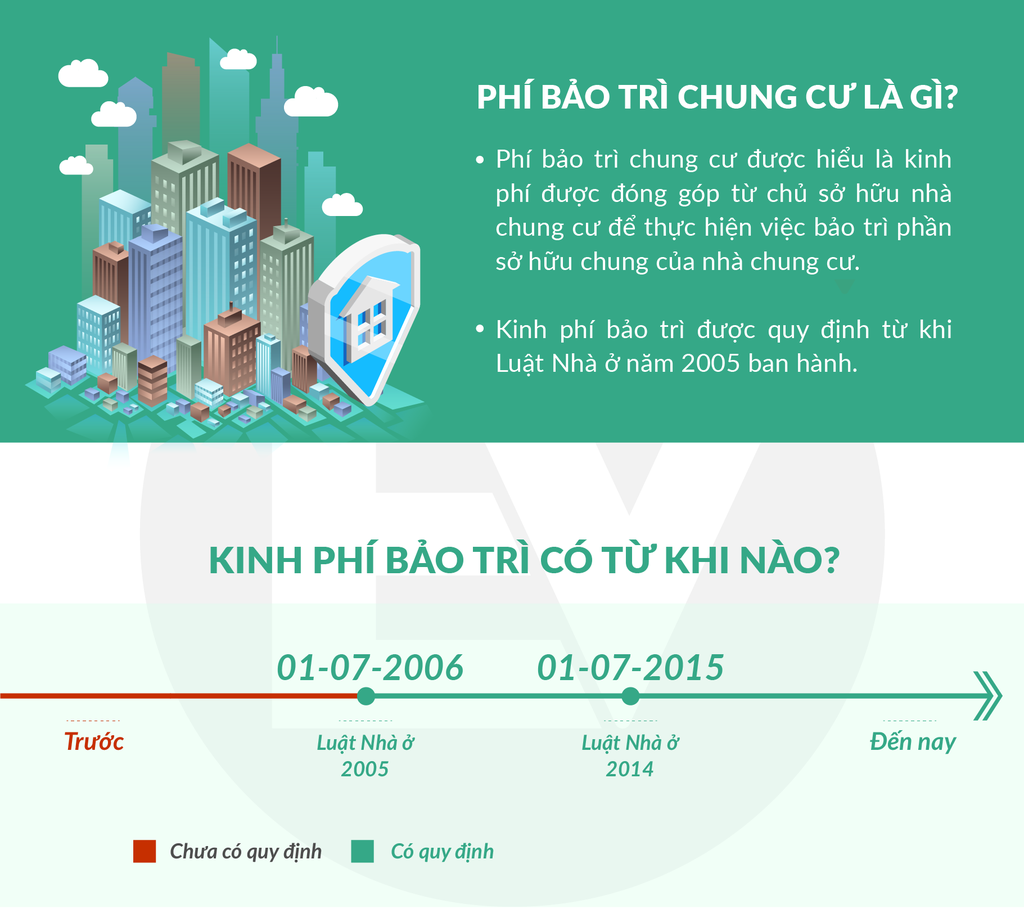 PHÍ BẢO TRÌ CHUNG CƯ LÀ GÌ?

• Phí bảo trì chung cư được hiểu là kinh phí được đóng góp từ chủ sở hữu nhà chung cư để thực hiện việc bảo trì phần sở hữu chung của nhà chung cư.

• Kinh phí bảo trì được quy định từ khi Luật Nhà ở năm 2005 ban hành.

KINH PHÍ BẢO TRÌ CÓ TỪ KHI NÀO?

01-07-2006

01-07-2015

Trước

Luật Nhà ở 2005

Luật Nhà ở 2014

Đến nay

Chưa có quy định

Có quy định